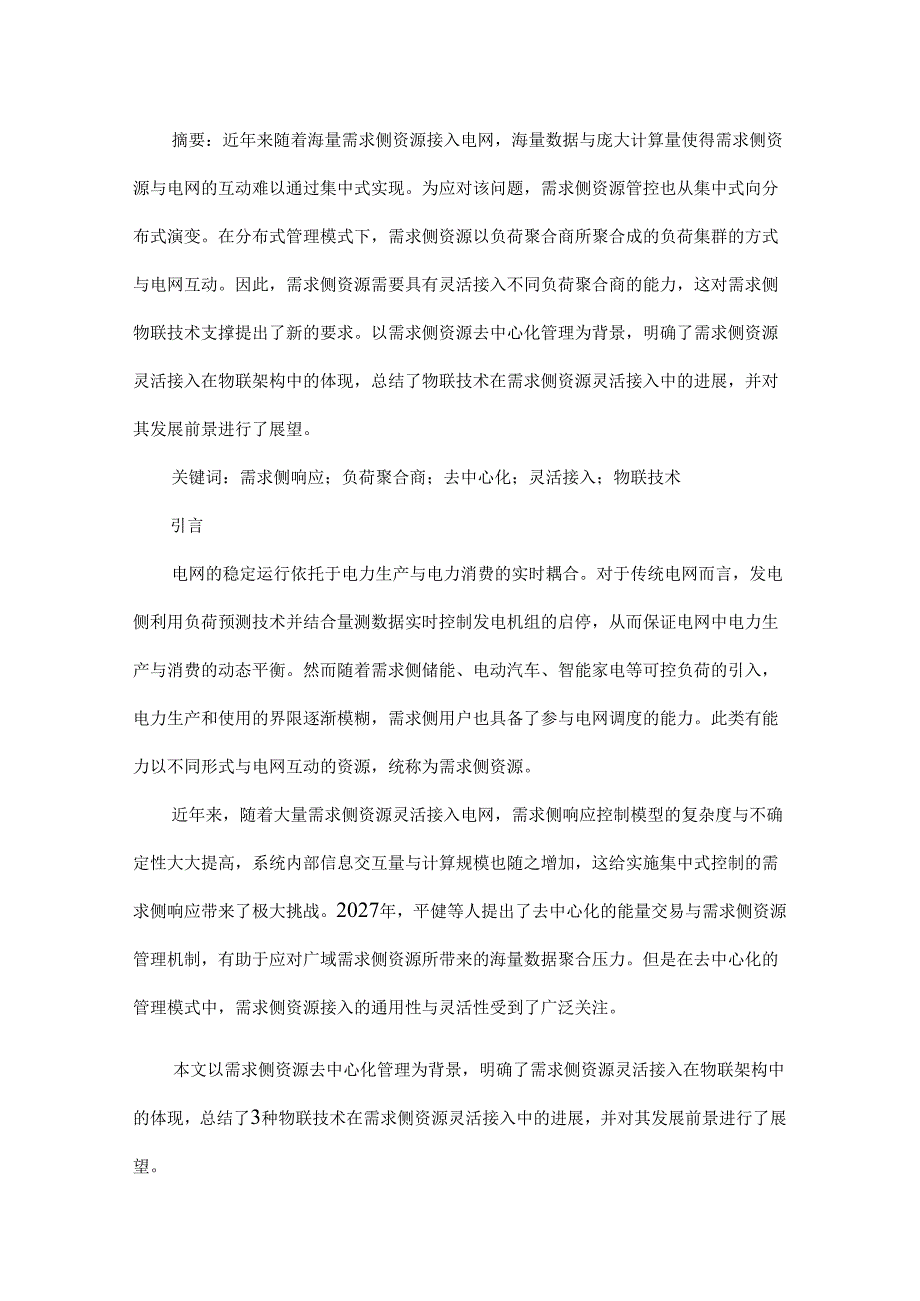 摘要：近年来随着海量需求侧资源接入电网，海量数据与庞大计算量使得需求侧资源与电网的互动难以通过集中式实现。为应对该问题，需求侧资源管控也从集中式向分布式演变。在分布式管理模式下，需求侧资源以负荷聚合商所聚合成的负荷集群的方式与电网互动。因此，需求侧资源需要具有灵活接入不同负荷聚合商的能力，这对需求侧物联技术支撑提出了新的要求。以需求侧资源去中心化管理为背景，明确了需求侧资源灵活接入在物联架构中的体现，总结了物联技术在需求侧资源灵活接入中的进展，并对其发展前景进行了展望。

关键词：需求侧响应；负荷聚合商；去中心化；灵活接入；物联技术

引言

电网的稳定运行依托于电力生产与电力消费的实时耦合。对于传统电网而言，发电侧利用负荷预测技术并结合量测数据实时控制发电机组的启停，从而保证电网中电力生产与消费的动态平衡。然而随着需求侧储能、电动汽车、智能家电等可控负荷的引入，电力生产和使用的界限逐渐模糊，需求侧用户也具备了参与电网调度的能力。此类有能力以不同形式与电网互动的资源，统称为需求侧资源。

近年来，随着大量需求侧资源灵活接入电网，需求侧响应控制模型的复杂度与不确定性大大提高，系统内部信息交互量与计算规模也随之增加，这给实施集中式控制的需求侧响应带来了极大挑战。2027年，平健等人提出了去中心化的能量交易与需求侧资源管理机制，有助于应对广域需求侧资源所带来的海量数据聚合压力。但是在去中心化的管理模式中，需求侧资源接入的通用性与灵活性受到了广泛关注。

本文以需求侧资源去中心化管理为背景，明确了需求侧资源灵活接入在物联架构中的体现，总结了3种物联技术在需求侧资源灵活接入中的进展，并对其发展前景进行了展望。